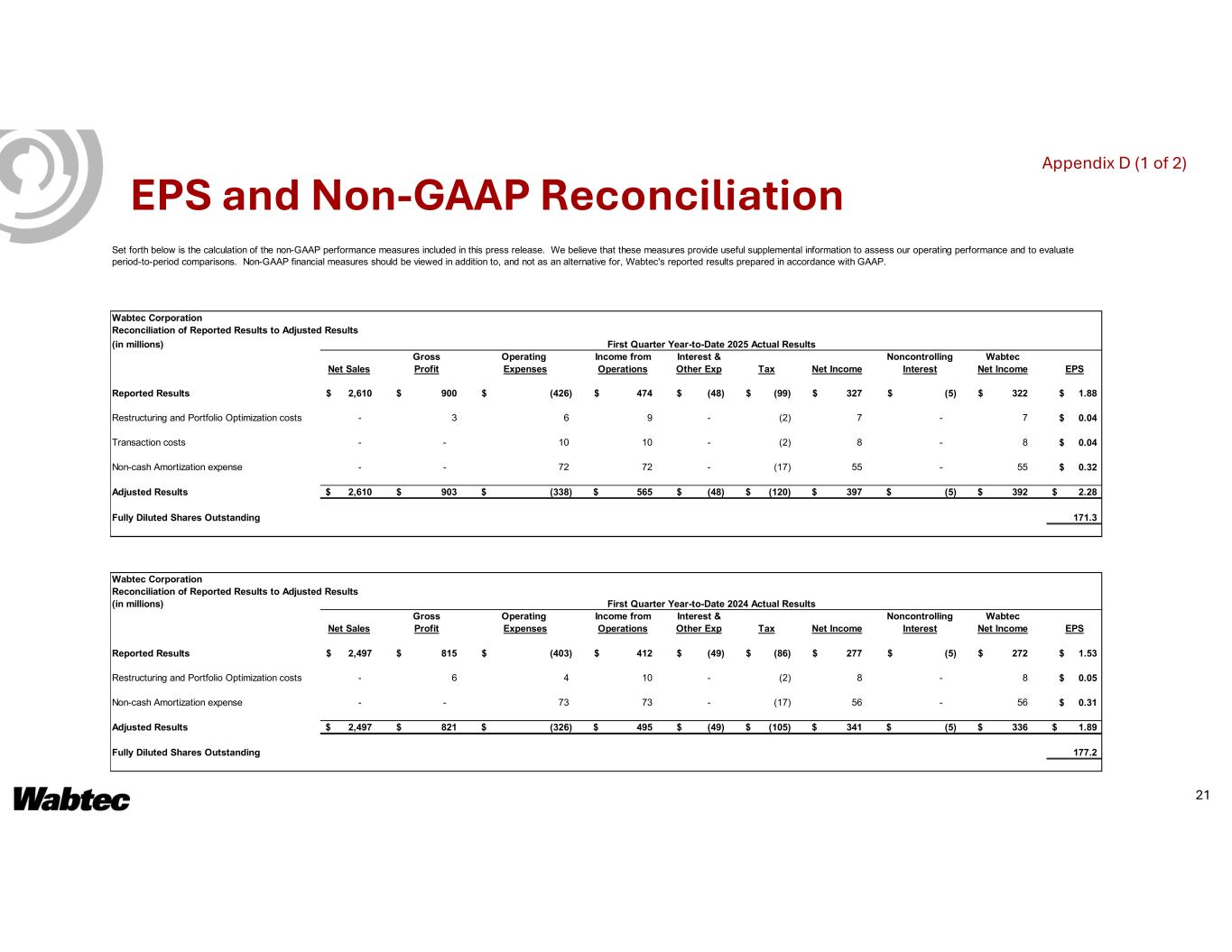 Appendix D (1 of 2)

EPS and Non-GAAP Reconciliation

Set forth below is the calculation of the non-GAAP performance measures included in this press release. We believe that these measures provide useful supplemental information to assess our operating performance and to evaluate period-to-period comparisons. Non-GAAP financial measures should be viewed in addition to, and not as an alternative for, Wabtec's reported results prepared in accordance with GAAP.

Wabtec Corporation
Reconciliation of Reported Results to Adjusted Results
(in millions)
First Quarter Year-to-Date 2025 Actual Results

| | Net Sales | Gross Profit | Operating Expenses | Income from Operations | Interest & Other Exp | Tax | Net Income | Noncontrolling Interest | Wabtec Net Income | EPS |
|---|---|---|---|---|---|---|---|---|---|---|
| Reported Results | $ 2,610 | $ 900 | $ (426) | $ 474 | $ (48) | $ (99) | $ 327 | $ (5) | $ 322 | $ 1.88 |
| Restructuring and Portfolio Optimization costs | - | 3 | 6 | 9 | - | (2) | 7 | - | 7 | $ 0.04 |
| Transaction costs | - | - | 10 | 10 | - | (2) | 8 | - | 8 | $ 0.04 |
| Non-cash Amortization expense | - | - | 72 | 72 | - | (17) | 55 | - | 55 | $ 0.32 |
| Adjusted Results | $ 2,610 | $ 903 | $ (338) | $ 565 | $ (48) | $ (120) | $ 397 | $ (5) | $ 392 | $ 2.28 |
| Fully Diluted Shares Outstanding | | | | | | | | | | 171.3 |

Wabtec Corporation
Reconciliation of Reported Results to Adjusted Results
(in millions)
First Quarter Year-to-Date 2024 Actual Results

| | Net Sales | Gross Profit | Operating Expenses | Income from Operations | Interest & Other Exp | Tax | Net Income | Noncontrolling Interest | Wabtec Net Income | EPS |
|---|---|---|---|---|---|---|---|---|---|---|
| Reported Results | $ 2,497 | $ 815 | $ (403) | $ 412 | $ (49) | $ (86) | $ 277 | $ (5) | $ 272 | $ 1.53 |
| Restructuring and Portfolio Optimization costs | - | 6 | 4 | 10 | - | (2) | 8 | - | 8 | $ 0.05 |
| Non-cash Amortization expense | - | - | 73 | 73 | - | (17) | 56 | - | 56 | $ 0.31 |
| Adjusted Results | $ 2,497 | $ 821 | $ (326) | $ 495 | $ (49) | $ (105) | $ 341 | $ (5) | $ 336 | $ 1.89 |
| Fully Diluted Shares Outstanding | | | | | | | | | | 177.2 |

Wabtec

21